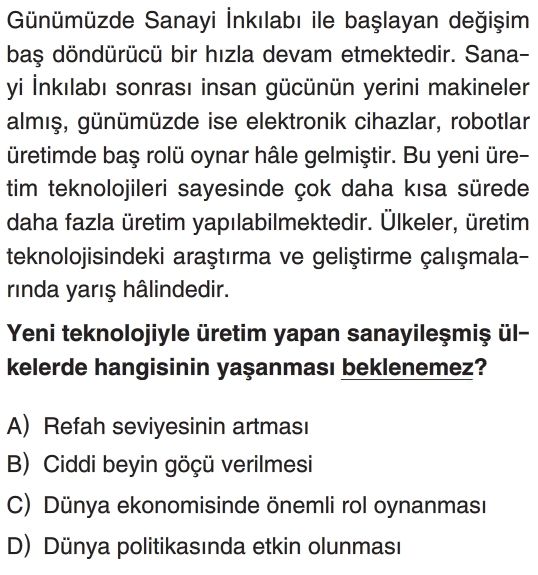 Günümüzde Sanayi İnkılabı ile başlayan değişim baş döndürücü bir hızla devam etmektedir. Sanayi İnkılabı sonrası insan gücünün yerini makineler almış, günümüzde ise elektronik cihazlar, robotlar üretimde baş rolü oynar hâle gelmiştir. Bu yeni üretim teknolojileri sayesinde çok daha kısa sürede daha fazla üretim yapılabilmektedir. Ülkeler, üretim teknolojisindeki araştırma ve geliştirme çalışmalarında yarış hâlindedir.

Yeni teknolojiyle üretim yapan sanayileşmiş ülkelerde hangisinin yaşanması beklenemez?

A) Refah seviyesinin artması
B) Ciddi beyin göçü verilmesi
C) Dünya ekonomisinde önemli rol oynanması
D) Dünya politikasında etkin olunması